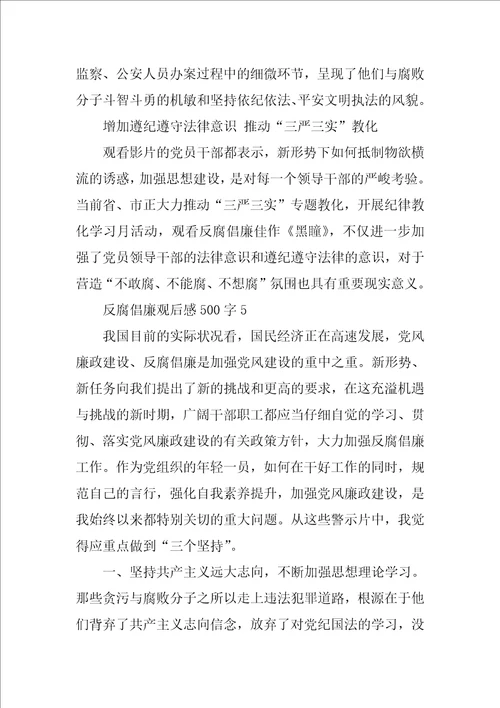 监察、公安人员办案过程中的细微环节，呈现了他们与腐败分子斗智斗勇的机敏和坚持依纪依法、平安文明执法的风貌。

增加遵纪遵守法律意识 推动“三严三实”教化

观看影片的党员干部都表示，新形势下如何抵制物欲横流的诱惑，加强思想建设，是对每一个领导干部的严峻考验。当前省、市正大力推动“三严三实”专题教化，开展纪律教化学习月活动，观看反腐倡廉佳作《黑瞳》，不仅进一步加强了党员领导干部的法律意识和遵纪遵守法律的意识，对于营造“不敢腐、不能腐、不想腐”氛围也具有重要现实意义。

反腐倡廉观后感500字5

我国目前的实际状况看，国民经济正在高速发展，党风廉政建设、反腐倡廉是加强党风建设的重中之重。新形势、新任务向我们提出了新的挑战和更高的要求，在这充溢机遇与挑战的新时期，广阔干部职工都应当仔细自觉的学习、贯彻、落实党风廉政建设的有关政策方针，大力加强反腐倡廉工作。作为党组织的年轻一员，如何在干好工作的同时，规范自己的言行，强化自我素养提升，加强党风廉政建设，是我始终以来都特别关切的重大问题。从这些警示片中，我觉得应重点做到“三个坚持”。

一、坚持共产主义远大志向，不断加强思想理论学习。那些贪污与腐败分子之所以走上违法犯罪道路，根源在于他们背弃了共产主义志向信念，放弃了对党纪国法的学习，没